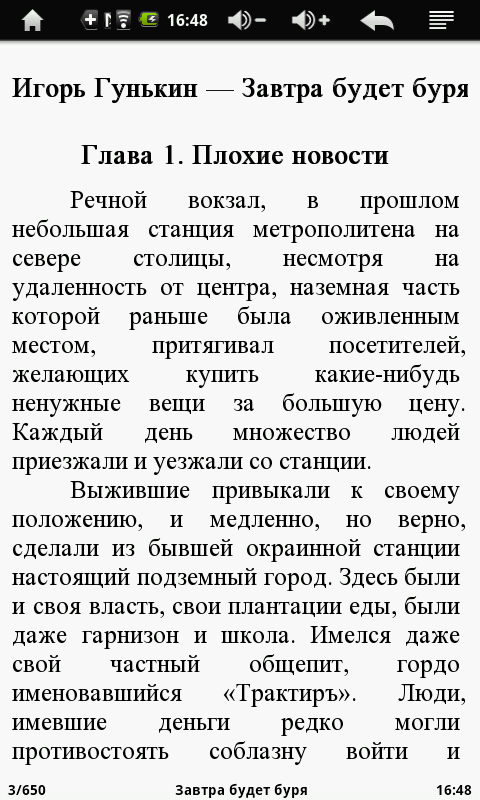 16:48

Игорь Гунькин — Завтра будет буря

Глава 1. Плохие новости

Речной вокзал, в прошлом небольшая станция метрополитена на севере столицы, несмотря на удаленность от центра, наземная часть которой раньше была оживленным местом, притягивал посетителей, желающих купить какие-нибудь ненужные вещи за большую цену. Каждый день множество людей приезжали и уезжали со станции.

Выжившие привыкали к своему положению, и медленно, но верно, сделали из бывшей окраинной станции настоящий подземный город. Здесь были и своя власть, свои плантации еды, были даже гарнизон и школа. Имелся даже свой частный общепит, гордо именовавшийся «Трактиръ». Люди, имевшие деньги редко могли противостоять соблазну войти и

3/650 Завтра будет буря 16:48